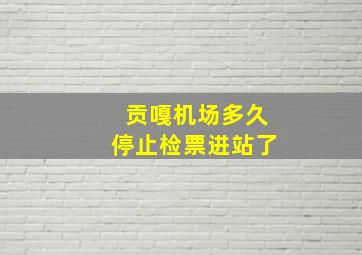 贡嘎机场多久
停止检票进站了